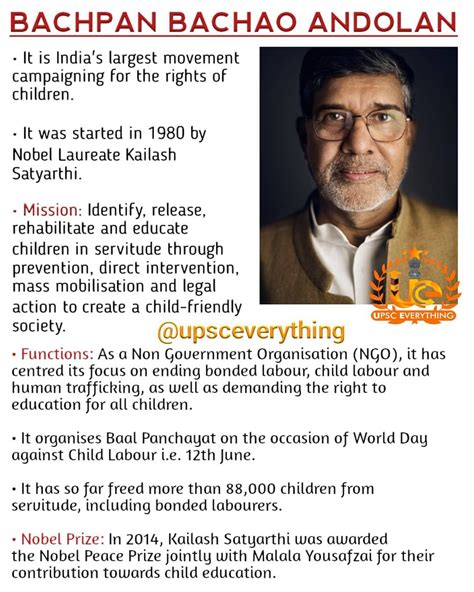 BACHPAN BACHAO ANDOLAN

• It is India's largest movement campaigning for the rights of children.

• It was started in 1980 by Nobel Laureate Kailash Satyarthi.

• Mission: Identify, release, rehabilitate and educate children in servitude through prevention, direct intervention, mass mobilisation and legal action to create a child-friendly society.

UPSC EVERYTHING

@upsceverything

• Functions: As a Non Government Organisation (NGO), it has centred its focus on ending bonded labour, child labour and human trafficking, as well as demanding the right to education for all children.

• It organises Baal Panchayat on the occasion of World Day against Child Labour i.e. 12th June.

• It has so far freed more than 88,000 children from servitude, including bonded labourers.

• Nobel Prize: In 2014, Kailash Satyarthi was awarded the Nobel Peace Prize jointly with Malala Yousafzai for their contribution towards child education.